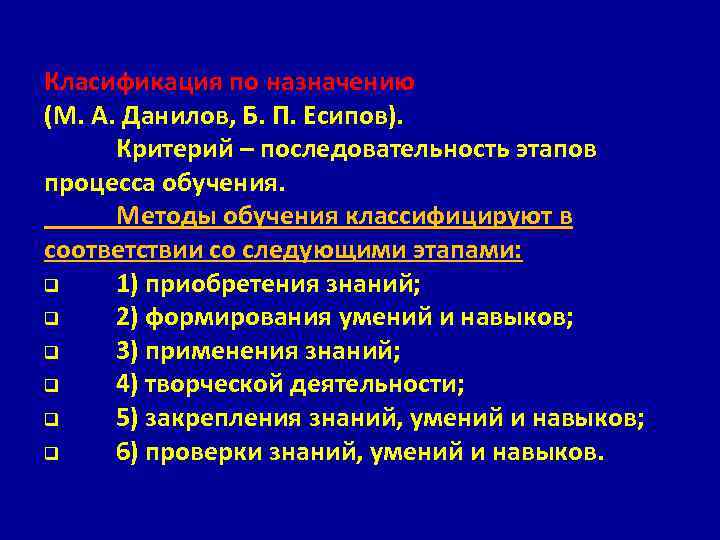 Класификация по назначению
(М. А. Данилов, Б. П. Есипов).

Критерий – последовательность этапов процесса обучения.

Методы обучения классифицируют в соответствии со следующими этапами:

1) приобретения знаний;
2) формирования умений и навыков;
3) применения знаний;
4) творческой деятельности;
5) закрепления знаний, умений и навыков;
6) проверки знаний, умений и навыков.